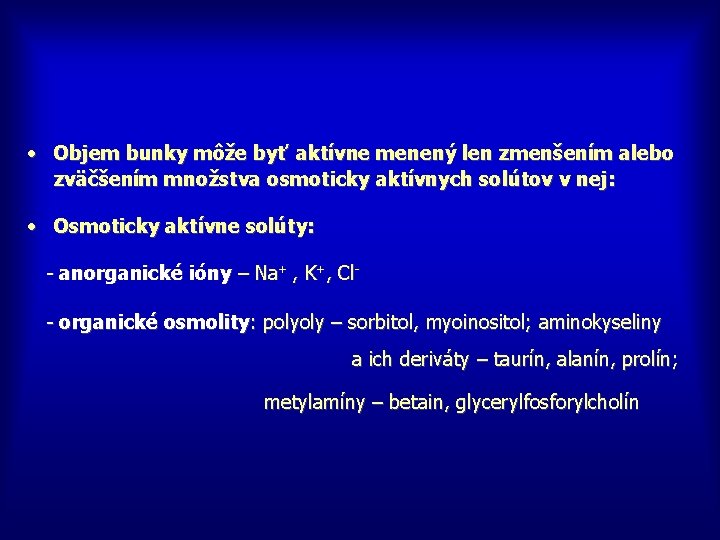 • Objem bunky môže byť aktívne menený len zmenšením alebo zväčšením množstva osmoticky aktívnych solútov v nej:

• Osmoticky aktívne solúty:

- anorganické ióny – $Na^+$ , $K^+$, $Cl^-$

- organické osmolity: polyoly – sorbitol, myoinositol; aminokyseliny a ich deriváty – taurín, alanín, prolín;

metylamíny – betain, glycerylfosforylcholín